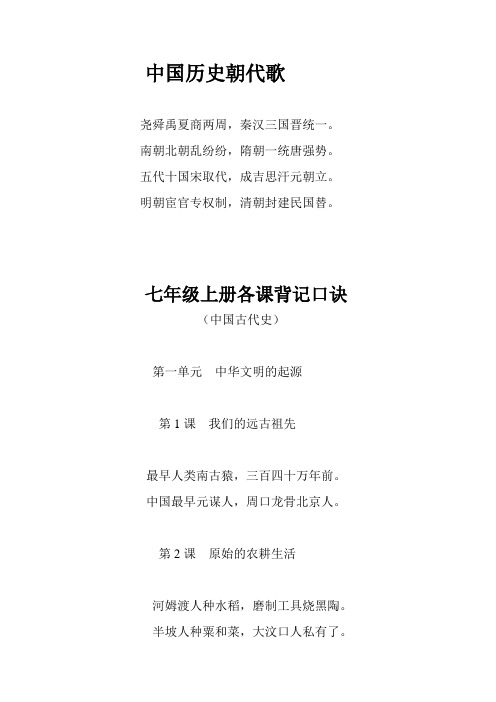 中国历史朝代歌

尧舜禹夏商两周，秦汉三国晋统一。
南朝北朝乱纷纷，隋朝一统唐强势。
五代十国宋取代，成吉思汗元朝立。
明朝宦官专权制，清朝封建民国替。

七年级上册各课背记口诀
（中国古代史）

第一单元　中华文明的起源

第 1 课　我们的远古祖先

最早人类南古猿，三百四十万年前。
中国最早元谋人，周口龙骨北京人。

第 2 课　原始的农耕生活

河姆渡人种水稻，磨制工具烧黑陶。
半坡人种粟和菜，大汶口人私有了。